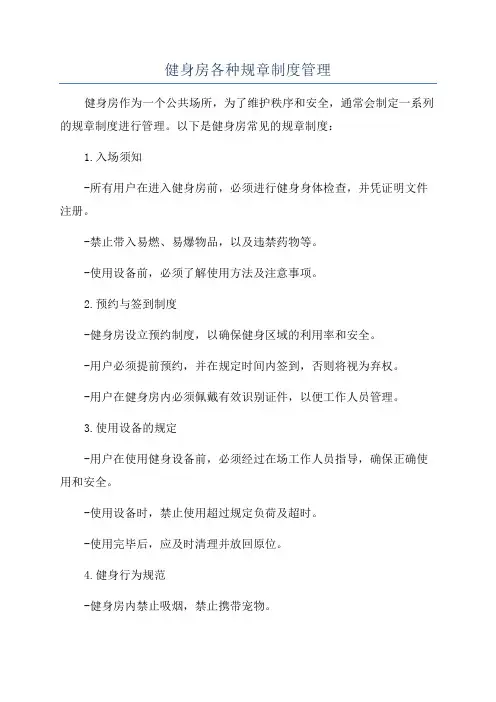 健身房各种规章制度管理

健身房作为一个公共场所，为了维护秩序和安全，通常会制定一系列的规章制度进行管理。以下是健身房常见的规章制度：

1.入场须知

-所有用户在进入健身房前，必须进行健身身体检查，并凭证明文件注册。

-禁止带入易燃、易爆物品，以及违禁药物等。

-使用设备前，必须了解使用方法及注意事项。

2.预约与签到制度

-健身房设立预约制度，以确保健身区域的利用率和安全。

-用户必须提前预约，并在规定时间内签到，否则将视为弃权。

-用户在健身房内必须佩戴有效识别证件，以便工作人员管理。

3.使用设备的规定

-用户在使用健身设备前，必须经过在场工作人员指导，确保正确使用和安全。

-使用设备时，禁止使用超过规定负荷及超时。

-使用完毕后，应及时清理并放回原位。

4.健身行为规范

-健身房内禁止吸烟，禁止携带宠物。